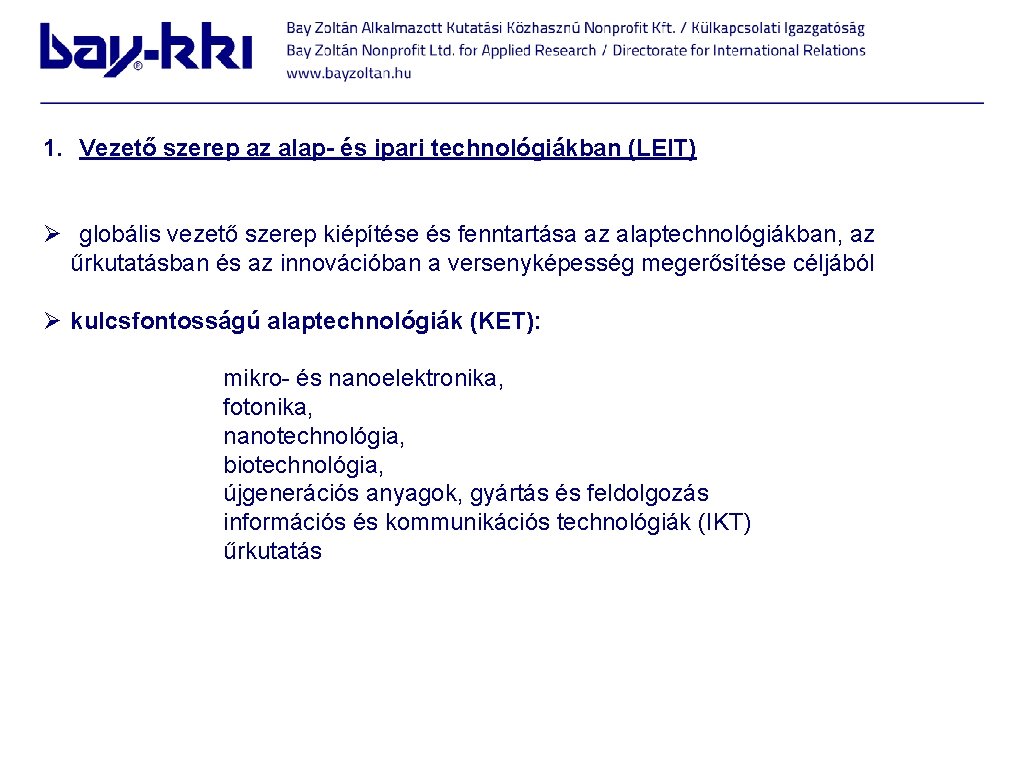 bay-kki®

Bay Zoltán Alkalmazott Kutatási Közhasznú Nonprofit Kft. / Külkapcsolati Igazgatóság
Bay Zoltán Nonprofit Ltd. for Applied Research / Directorate for International Relations
www.bayzoltan.hu

1. Vezető szerep az alap- és ipari technológiákban (LEIT)

➢ globális vezető szerep kiépítése és fenntartása az alaptechnológiákban, az űrkutatásban és az innovációban a versenyképesség megerősítése céljából

➢ kulcsfontosságú alaptechnológiák (KET):

mikro- és nanoelektronika,
fotonika,
nanotechnológia,
biotechnológia,
újgenerációs anyagok, gyártás és feldolgozás
információs és kommunikációs technológiák (IKT)
űrkutatás